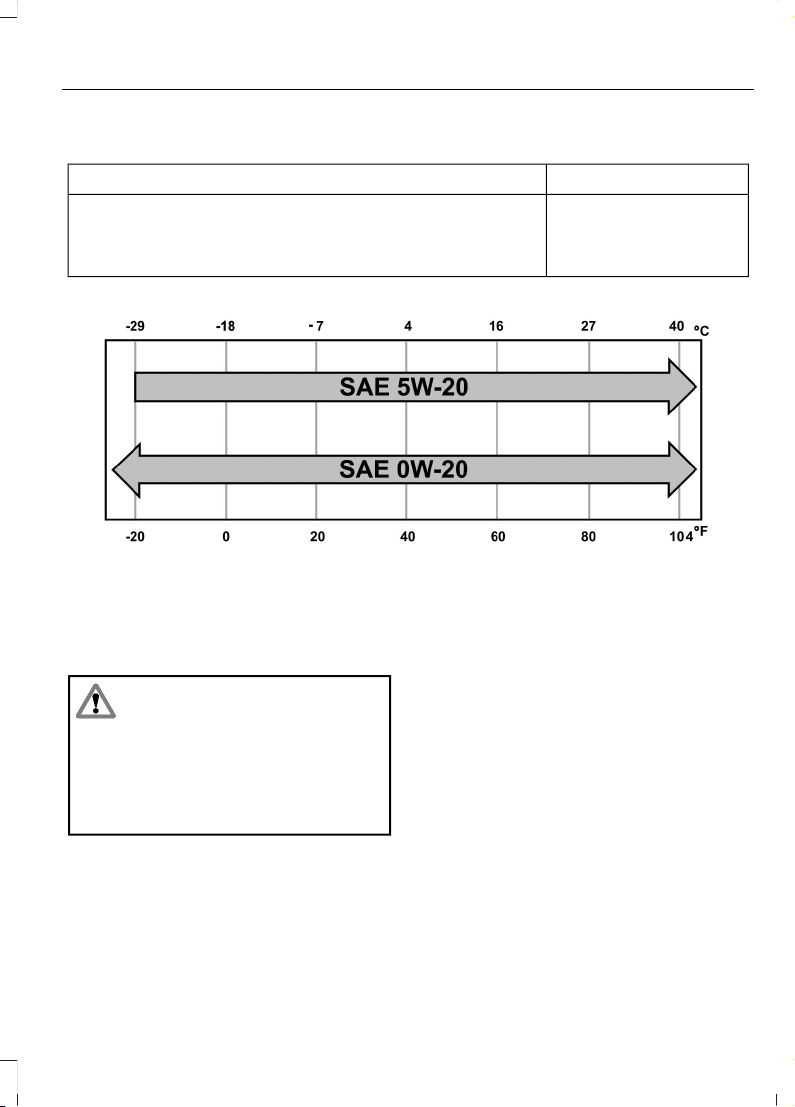 -29 -18 -7 4 16 27 40 °C

SAE 5W-20

SAE 0W-20

-20 0 20 40 60 80 104 °F